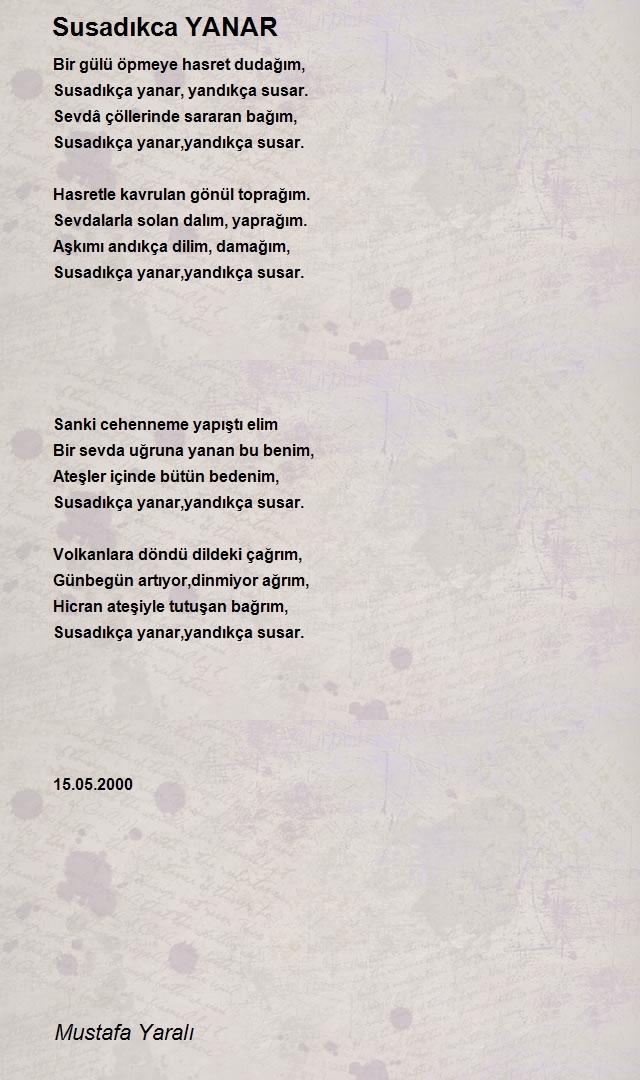 Susadıkca YANAR

Bir gülü öpmeye hasret dudağım,
Susadıkça yanar, yandıkça susar.
Sevdâ çöllerinde sararan bağım,
Susadıkça yanar,yandıkça susar.

Hasretle kavrulan gönül toprağım.
Sevdalarla solan dalım, yaprağım.
Aşkımı andıkça dilim, damağım,
Susadıkça yanar,yandıkça susar.

Sanki cehenneme yapıştı elim
Bir sevda uğruna yanan bu benim,
Ateşler içinde bütün bedenim,
Susadıkça yanar,yandıkça susar.

Volkanlara döndü dildeki çağrım,
Günbegün artıyor,dinmiyor ağrım,
Hicran ateşiyle tutuşan bağrım,
Susadıkça yanar,yandıkça susar.

15.05.2000

Mustafa Yaralı